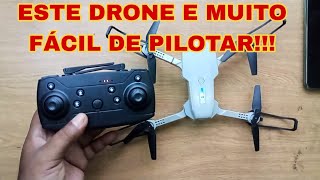 ESTE DRONE E MUITO FÁCIL DE PILOTAR!!!